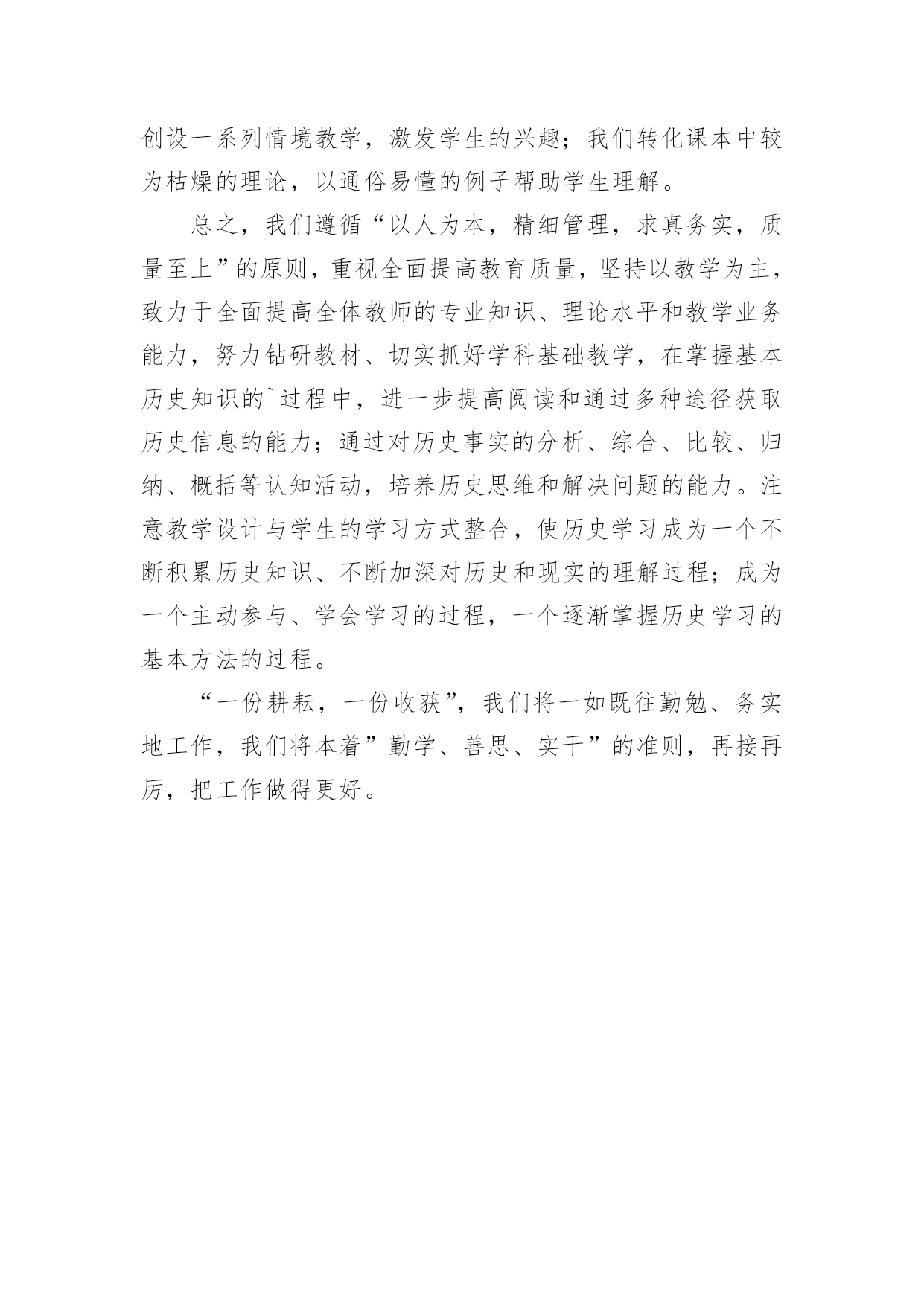 创设一系列情境教学，激发学生的兴趣；我们转化课本中较为枯燥的理论，以通俗易懂的例子帮助学生理解。

总之，我们遵循“以人为本，精细管理，求真务实，质量至上”的原则，重视全面提高教育质量，坚持以教学为主，致力于全面提高全体教师的专业知识、理论水平和教学业务能力，努力钻研教材、切实抓好学科基础教学，在掌握基本历史知识的`过程中，进一步提高阅读和通过多种途径获取历史信息的能力；通过对历史事实的分析、综合、比较、归纳、概括等认知活动，培养历史思维和解决问题的能力。注意教学设计与学生的学习方式整合，使历史学习成为一个不断积累历史知识、不断加深对历史和现实的理解过程；成为一个主动参与、学会学习的过程，一个逐渐掌握历史学习的基本方法的过程。

“一份耕耘，一份收获”，我们将一如既往勤勉、务实地工作，我们将本着”勤学、善思、实干”的准则，再接再厉，把工作做得更好。